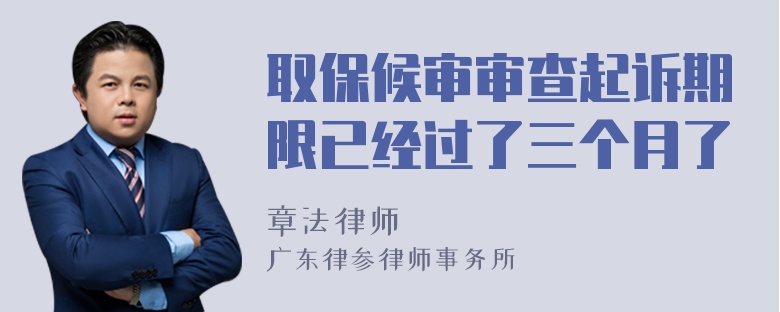 取保候审审查起诉期限已经过了三个月了

章法律师

广东律参律师事务所